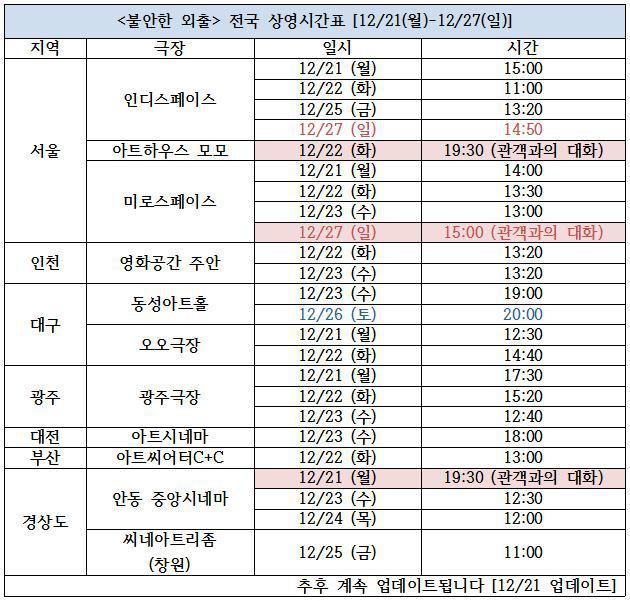 <불안한 외출> 전국 상영시간표 [12/21(월)-12/27(일)]

| 지역 | 극장 | 일시 | 시간 |
|---|---|---|---|
| 서울 | 인디스페이스 | 12/21 (월) | 15:00 |
| | | 12/22 (화) | 11:00 |
| | | 12/25 (금) | 13:20 |
| | | 12/27 (일) | 14:50 |
| | 아트하우스 모모 | 12/22 (화) | 19:30 (관객과의 대화) |
| | 미로스페이스 | 12/21 (월) | 14:00 |
| | | 12/22 (화) | 13:30 |
| | | 12/23 (수) | 13:00 |
| | | 12/27 (일) | 15:00 (관객과의 대화) |
| 인천 | 영화공간 주안 | 12/22 (화) | 13:20 |
| | | 12/23 (수) | 13:20 |
| 대구 | 동성아트홀 | 12/23 (수) | 19:00 |
| | | 12/26 (토) | 20:00 |
| | 오오극장 | 12/21 (월) | 12:30 |
| | | 12/22 (화) | 14:40 |
| 광주 | 광주극장 | 12/21 (월) | 17:30 |
| | | 12/22 (화) | 15:20 |
| | | 12/23 (수) | 12:40 |
| 대전 | 아트시네마 | 12/23 (수) | 18:00 |
| 부산 | 아트씨어터C+C | 12/22 (화) | 13:00 |
| 경상도 | 안동 중앙시네마 | 12/21 (월) | 19:30 (관객과의 대화) |
| | | 12/23 (수) | 12:30 |
| | | 12/24 (목) | 12:00 |
| | 씨네아트리좀 (창원) | 12/25 (금) | 11:00 |

추후 계속 업데이트됩니다 [12/21 업데이트]